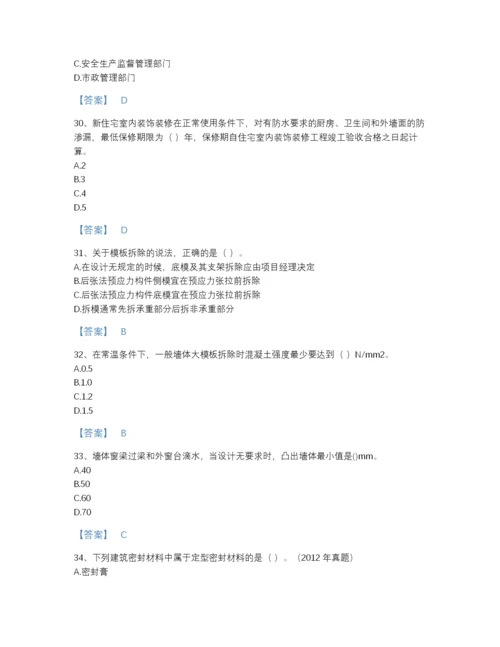 C.安全生产监督管理部门
D.市政管理部门

【答案】 D

30、新住宅室内装饰装修在正常使用条件下，对有防水要求的厨房、卫生间和外墙面的防渗漏，最低保修期限为（ ）年，保修期自住宅室内装饰装修工程竣工验收合格之日起计算。
A.2
B.3
C.4
D.5

【答案】 D

31、关于模板拆除的说法，正确的是（ ）。
A.在设计无规定的时候，底模及其支架拆除应由项目经理决定
B.后张法预应力构件侧模宜在预应力张拉前拆除
C.后张法预应力构件底模宜在预应力张拉前拆除
D.拆模通常先拆承重部分后拆非承重部分

【答案】 B

32、在常温条件下，一般墙体大模板拆除时混凝土强度最少要达到（ ）N/mm2。
A.0.5
B.1.0
C.1.2
D.1.5

【答案】 B

33、墙体窗梁过梁和外窗台滴水，当设计无要求时，凸出墙体最小值是()mm。
A.40
B.50
C.60
D.70

【答案】 C

34、下列建筑密封材料中属于定型密封材料的是（ ）。（2012 年真题）
A.密封膏